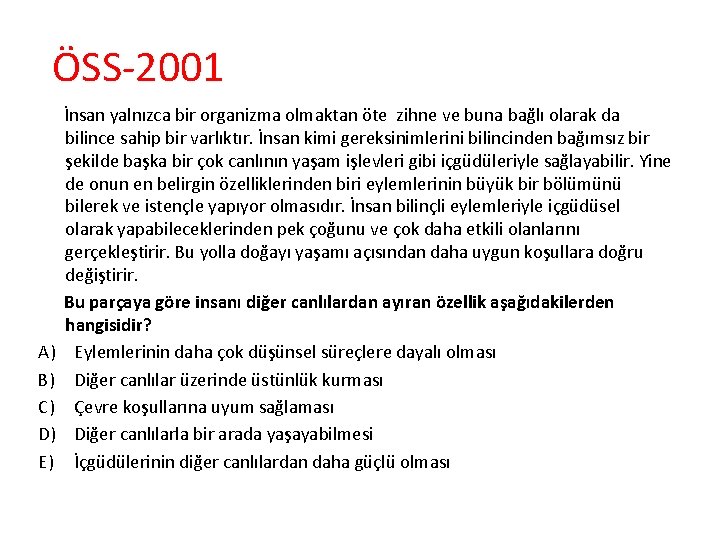 ÖSS-2001

İnsan yalnızca bir organizma olmaktan öte zihne ve buna bağlı olarak da bilince sahip bir varlıktır. İnsan kimi gereksinimlerini bilincinden bağımsız bir şekilde başka bir çok canlının yaşam işlevleri gibi içgüdüleriyle sağlayabilir. Yine de onun en belirgin özelliklerinden biri eylemlerinin büyük bir bölümünü bilerek ve istençle yapıyor olmasıdır. İnsan bilinçli eylemleriyle içgüdüsel olarak yapabileceklerinden pek çoğunu ve çok daha etkili olanlarını gerçekleştirir. Bu yolla doğayı yaşamı açısından daha uygun koşullara doğru değiştirir.

Bu parçaya göre insanı diğer canlılardan ayıran özellik aşağıdakilerden hangisidir?

A) Eylemlerinin daha çok düşünsel süreçlere dayalı olması
B) Diğer canlılar üzerinde üstünlük kurması
C) Çevre koşullarına uyum sağlaması
D) Diğer canlılarla bir arada yaşayabilmesi
E) İçgüdülerinin diğer canlılardan daha güçlü olması